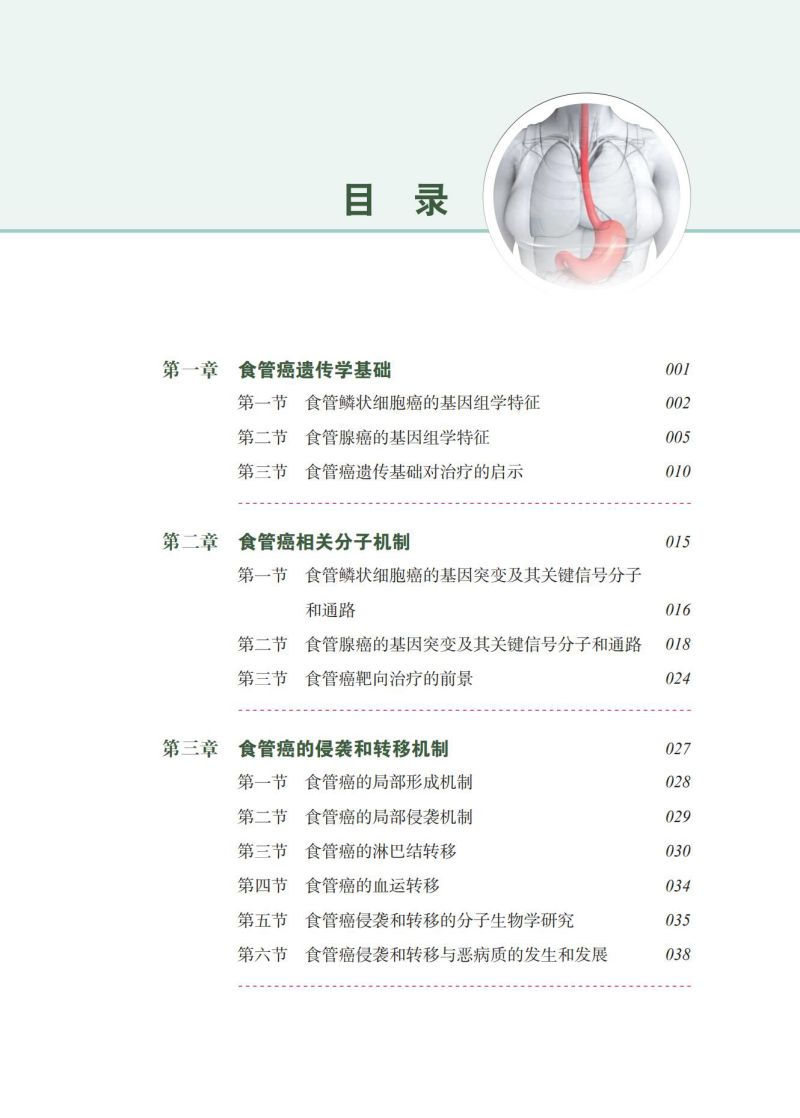 目 录

第一章 食管癌遗传学基础 001
第一节 食管鳞状细胞癌的基因组学特征 002
第二节 食管腺癌的基因组学特征 005
第三节 食管癌遗传基础对治疗的启示 010

第二章 食管癌相关分子机制 015
第一节 食管鳞状细胞癌的基因突变及其关键信号分子和通路 016
第二节 食管腺癌的基因突变及其关键信号分子和通路 018
第三节 食管癌靶向治疗的前景 024

第三章 食管癌的侵袭和转移机制 027
第一节 食管癌的局部形成机制 028
第二节 食管癌的局部侵袭机制 029
第三节 食管癌的淋巴结转移 030
第四节 食管癌的血运转移 034
第五节 食管癌侵袭和转移的分子生物学研究 035
第六节 食管癌侵袭和转移与恶病质的发生和发展 038